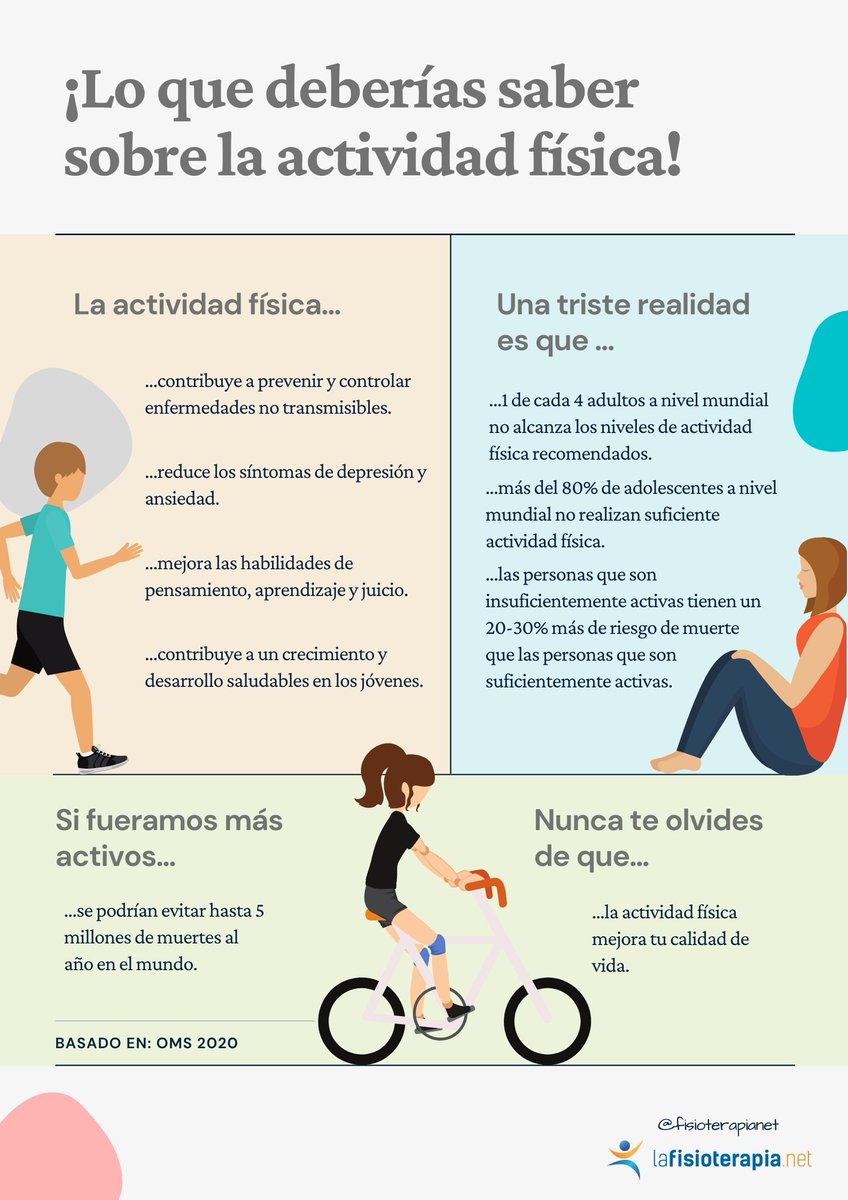 ¡Lo que deberías saber sobre la actividad física!

La actividad física...

...contribuye a prevenir y controlar enfermedades no transmisibles.

...reduce los síntomas de depresión y ansiedad.

...mejora las habilidades de pensamiento, aprendizaje y juicio.

...contribuye a un crecimiento y desarrollo saludables en los jóvenes.

Una triste realidad es que ...

...1 de cada 4 adultos a nivel mundial no alcanza los niveles de actividad física recomendados.

...más del 80% de adolescentes a nivel mundial no realizan suficiente actividad física.

...las personas que son insuficientemente activas tienen un 20-30% más de riesgo de muerte que las personas que son suficientemente activas.

Si fueramos más activos...

...se podrían evitar hasta 5 millones de muertes al año en el mundo.

BASADO EN: OMS 2020

Nunca te olvides de que...

...la actividad física mejora tu calidad de vida.

@fisioterapianet

lafisioterapia.net